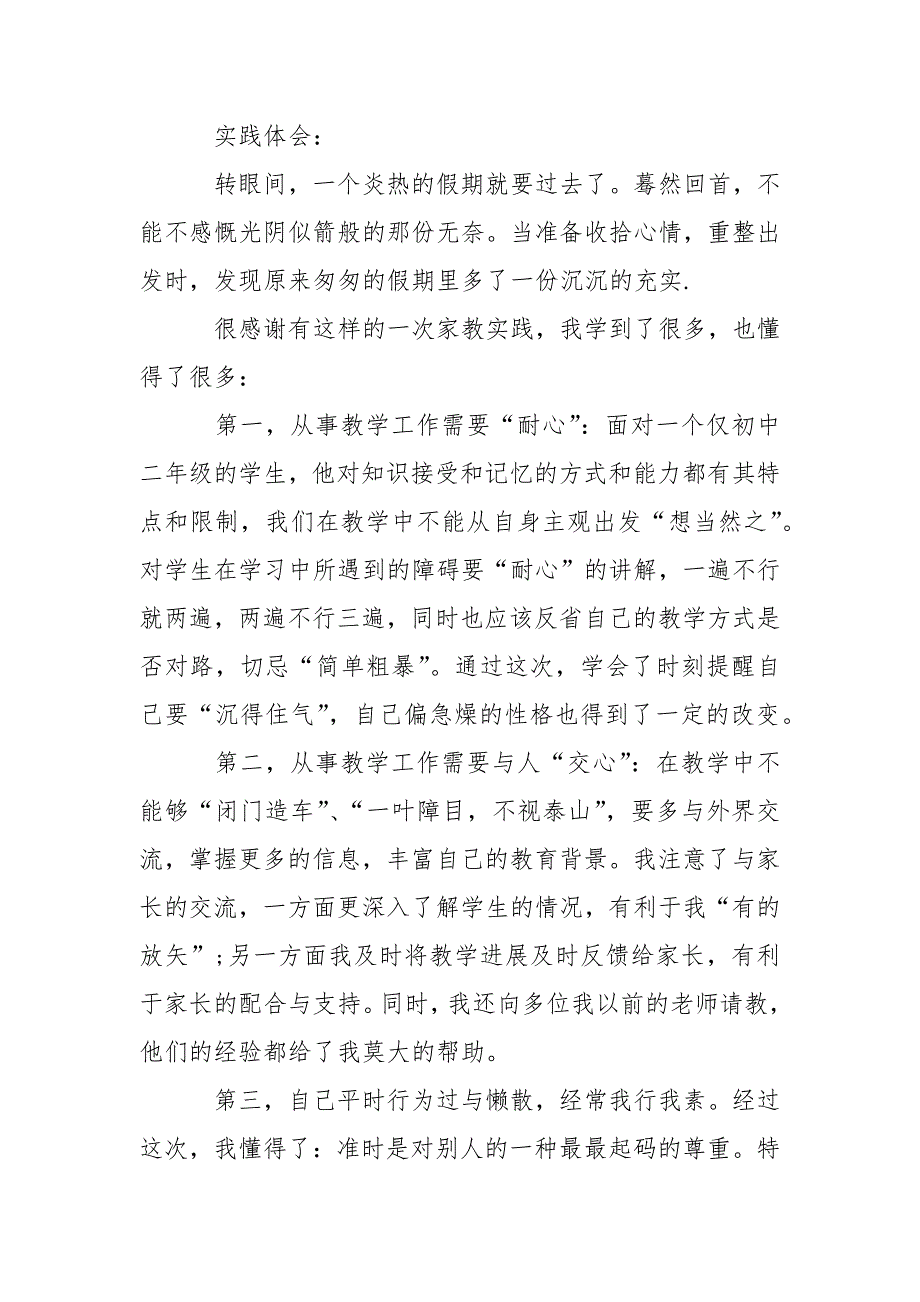 实践体会：

转眼间，一个炎热的假期就要过去了。蓦然回首，不能不感慨光阴似箭般的那份无奈。当准备收拾心情，重整出发时，发现原来匆匆的假期里多了一份沉沉的充实.

很感谢有这样的一次家教实践，我学到了很多，也懂得了很多：

第一，从事教学工作需要“耐心”：面对一个仅初中二年级的学生，他对知识接受和记忆的方式和能力都有其特点和限制，我们在教学中不能从自身主观出发“想当然之”。对学生在学习中所遇到的障碍要“耐心”的讲解，一遍不行就两遍，两遍不行三遍，同时也应该反省自己的教学方式是否对路，切忌“简单粗暴”。通过这次，学会了时刻提醒自己要“沉得住气”，自己偏急燥的性格也得到了一定的改变。

第二，从事教学工作需要与人“交心”：在教学中不能够“闭门造车”、“一叶障目，不视泰山”，要多与外界交流，掌握更多的信息，丰富自己的教育背景。我注意了与家长的交流，一方面更深入了解学生的情况，有利于我“有的放矢”；另一方面我及时将教学进展及时反馈给家长，有利于家长的配合与支持。同时，我还向多位我以前的老师请教，他们的经验都给了我莫大的帮助。

第三，自己平时行为过与懒散，经常我行我素。经过这次，我懂得了：准时是对别人的一种最最起码的尊重。特